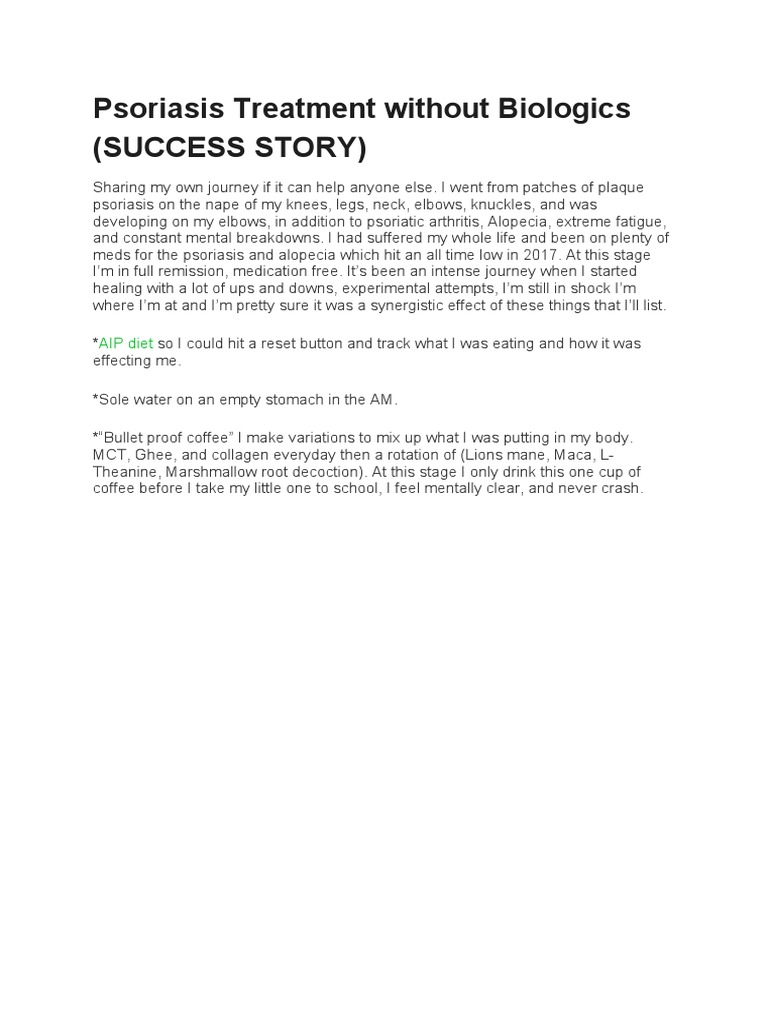 Psoriasis Treatment without Biologics (SUCCESS STORY)

Sharing my own journey if it can help anyone else. I went from patches of plaque psoriasis on the nape of my knees, legs, neck, elbows, knuckles, and was developing on my elbows, in addition to psoriatic arthritis, Alopecia, extreme fatigue, and constant mental breakdowns. I had suffered my whole life and been on plenty of meds for the psoriasis and alopecia which hit an all time low in 2017. At this stage I'm in full remission, medication free. It's been an intense journey when I started healing with a lot of ups and downs, experimental attempts, I'm still in shock I'm where I'm at and I'm pretty sure it was a synergistic effect of these things that I'll list.

*AIP diet so I could hit a reset button and track what I was eating and how it was effecting me.

*Sole water on an empty stomach in the AM.

*"Bullet proof coffee" I make variations to mix up what I was putting in my body. MCT, Ghee, and collagen everyday then a rotation of (Lions mane, Maca, L-Theanine, Marshmallow root decoction). At this stage I only drink this one cup of coffee before I take my little one to school, I feel mentally clear, and never crash.